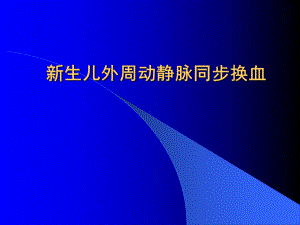 新生儿外周动静脉同步换血